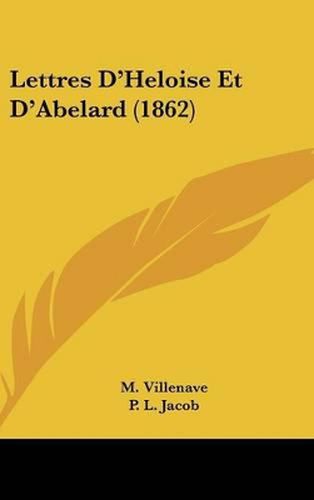 Lettres D'Heloise Et D'Abelard (1862)

M. Villenave
P. L. Jacob